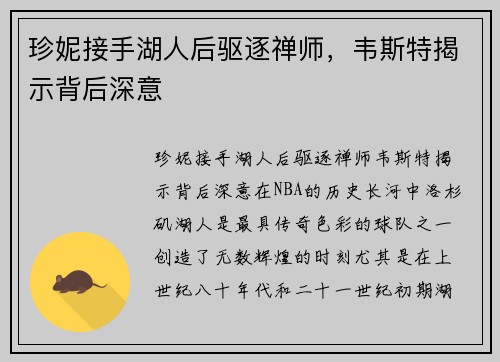 珍妮接手湖人后驱逐禅师，韦斯特揭示背后深意

珍妮接手湖人后驱逐禅师韦斯特揭示背后深意在NBA的历史长河中洛杉矶湖人是最具传奇色彩的球队之一创造了无数辉煌的时刻尤其是在上世纪八十年代和二十一世纪初期湖